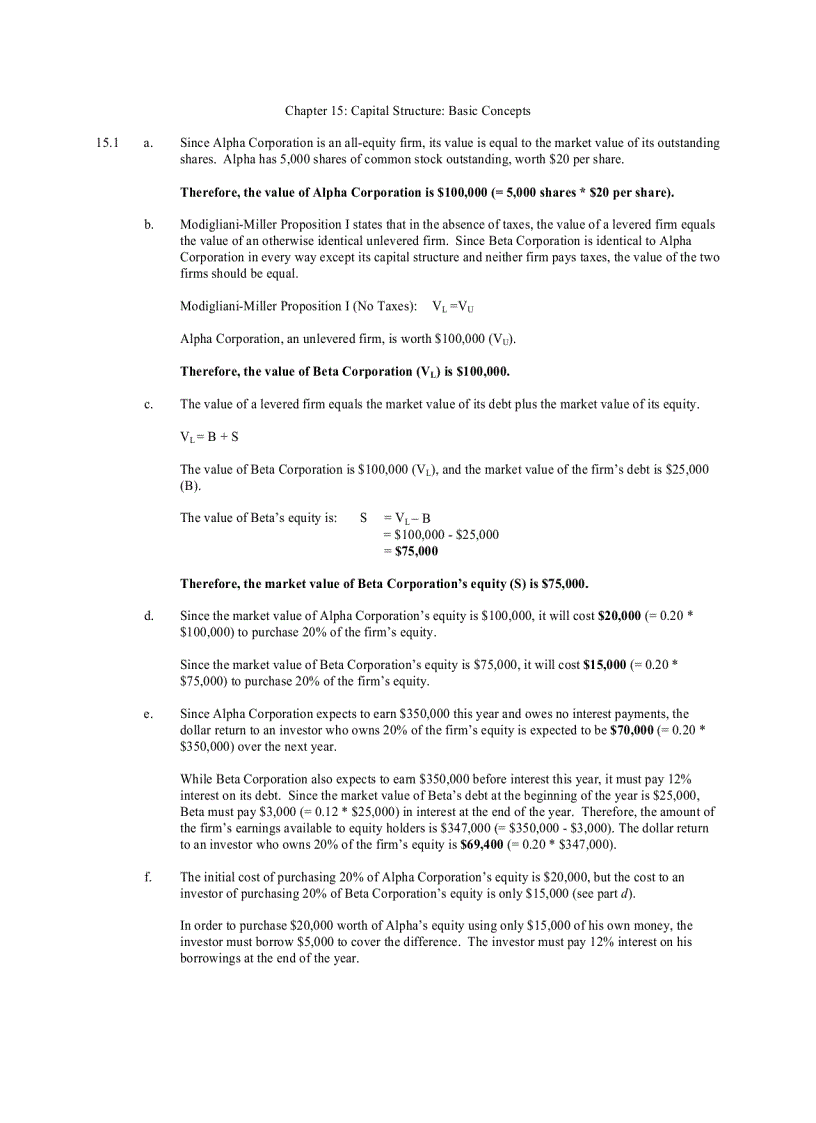 Chapter 15: Capital Structure: Basic Concepts

15.1 a. Since Alpha Corporation is an all-equity firm, its value is equal to the market value of its outstanding shares. Alpha has 5,000 shares of common stock outstanding, worth \$20 per share.

Therefore, the value of Alpha Corporation is \$100,000 (= 5,000 shares * \$20 per share).

b. Modigliani-Miller Proposition I states that in the absence of taxes, the value of a levered firm equals the value of an otherwise identical unlevered firm. Since Beta Corporation is identical to Alpha Corporation in every way except its capital structure and neither firm pays taxes, the value of the two firms should be equal.

Modigliani-Miller Proposition I (No Taxes): $V_L = V_U$

Alpha Corporation, an unlevered firm, is worth \$100,000 ($V_U$).

Therefore, the value of Beta Corporation ($V_L$) is \$100,000.

c. The value of a levered firm equals the market value of its debt plus the market value of its equity.

$V_L = B + S$

The value of Beta Corporation is \$100,000 ($V_L$), and the market value of the firm's debt is \$25,000 (B).

The value of Beta's equity is: S $= V_L - B$
= \$100,000 - \$25,000
= \$75,000

Therefore, the market value of Beta Corporation's equity (S) is \$75,000.

d. Since the market value of Alpha Corporation's equity is \$100,000, it will cost \$20,000 (= 0.20 * \$100,000) to purchase 20% of the firm's equity.

Since the market value of Beta Corporation's equity is \$75,000, it will cost \$15,000 (= 0.20 * \$75,000) to purchase 20% of the firm's equity.

e. Since Alpha Corporation expects to earn \$350,000 this year and owes no interest payments, the dollar return to an investor who owns 20% of the firm's equity is expected to be \$70,000 (= 0.20 * \$350,000) over the next year.

While Beta Corporation also expects to earn \$350,000 before interest this year, it must pay 12% interest on its debt. Since the market value of Beta's debt at the beginning of the year is \$25,000, Beta must pay \$3,000 (= 0.12 * \$25,000) in interest at the end of the year. Therefore, the amount of the firm's earnings available to equity holders is \$347,000 (= \$350,000 - \$3,000). The dollar return to an investor who owns 20% of the firm's equity is \$69,400 (= 0.20 * \$347,000).

f. The initial cost of purchasing 20% of Alpha Corporation's equity is \$20,000, but the cost to an investor of purchasing 20% of Beta Corporation's equity is only \$15,000 (see part d).

In order to purchase \$20,000 worth of Alpha's equity using only \$15,000 of his own money, the investor must borrow \$5,000 to cover the difference. The investor must pay 12% interest on his borrowings at the end of the year.